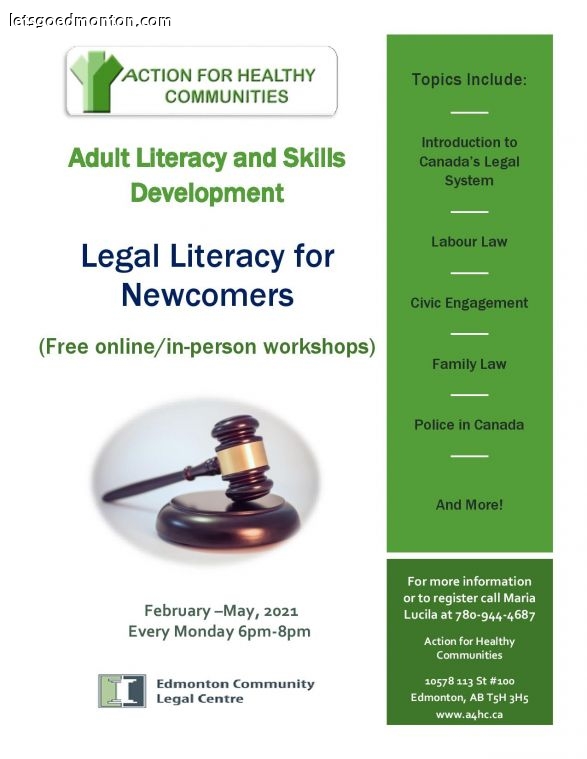 letsgoedmonton.com

ACTION FOR HEALTHY COMMUNITIES

Adult Literacy and Skills Development

Legal Literacy for Newcomers

(Free online/in-person workshops)

February –May, 2021
Every Monday 6pm-8pm

Edmonton Community Legal Centre

Topics Include:

Introduction to Canada's Legal System

Labour Law

Civic Engagement

Family Law

Police in Canada

And More!

For more information or to register call Maria Lucila at 780-944-4687

Action for Healthy Communities

10578 113 St #100
Edmonton, AB T5H 3H5
www.a4hc.ca